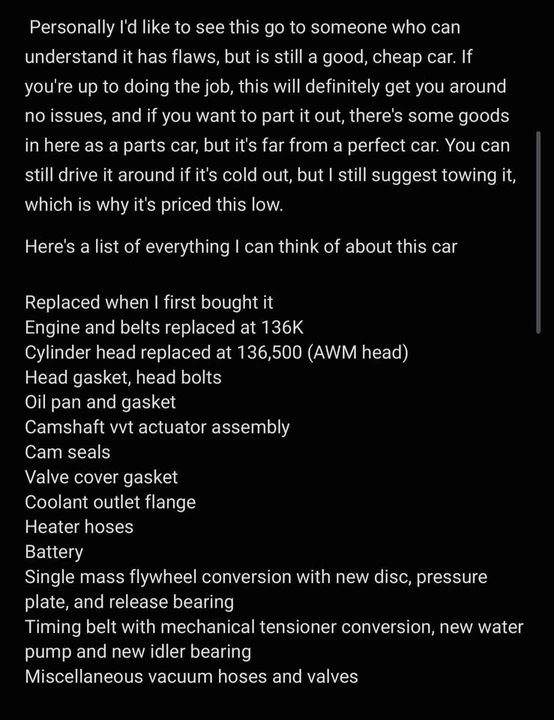 Personally I'd like to see this go to someone who can understand it has flaws, but is still a good, cheap car. If you're up to doing the job, this will definitely get you around no issues, and if you want to part it out, there's some goods in here as a parts car, but it's far from a perfect car. You can still drive it around if it's cold out, but I still suggest towing it, which is why it's priced this low.

Here's a list of everything I can think of about this car

Replaced when I first bought it
Engine and belts replaced at 136K
Cylinder head replaced at 136,500 (AWM head)
Head gasket, head bolts
Oil pan and gasket
Camshaft vvt actuator assembly
Cam seals
Valve cover gasket
Coolant outlet flange
Heater hoses
Battery
Single mass flywheel conversion with new disc, pressure plate, and release bearing
Timing belt with mechanical tensioner conversion, new water pump and new idler bearing
Miscellaneous vacuum hoses and valves